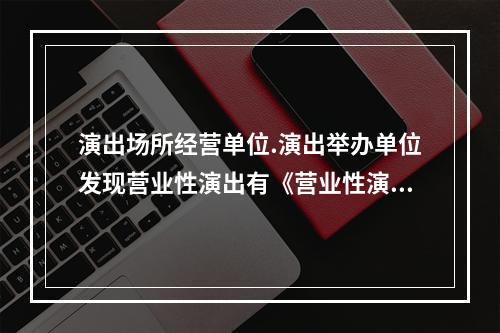 演出场所经营单位.演出举办单位发现营业性演出有《营业性演...